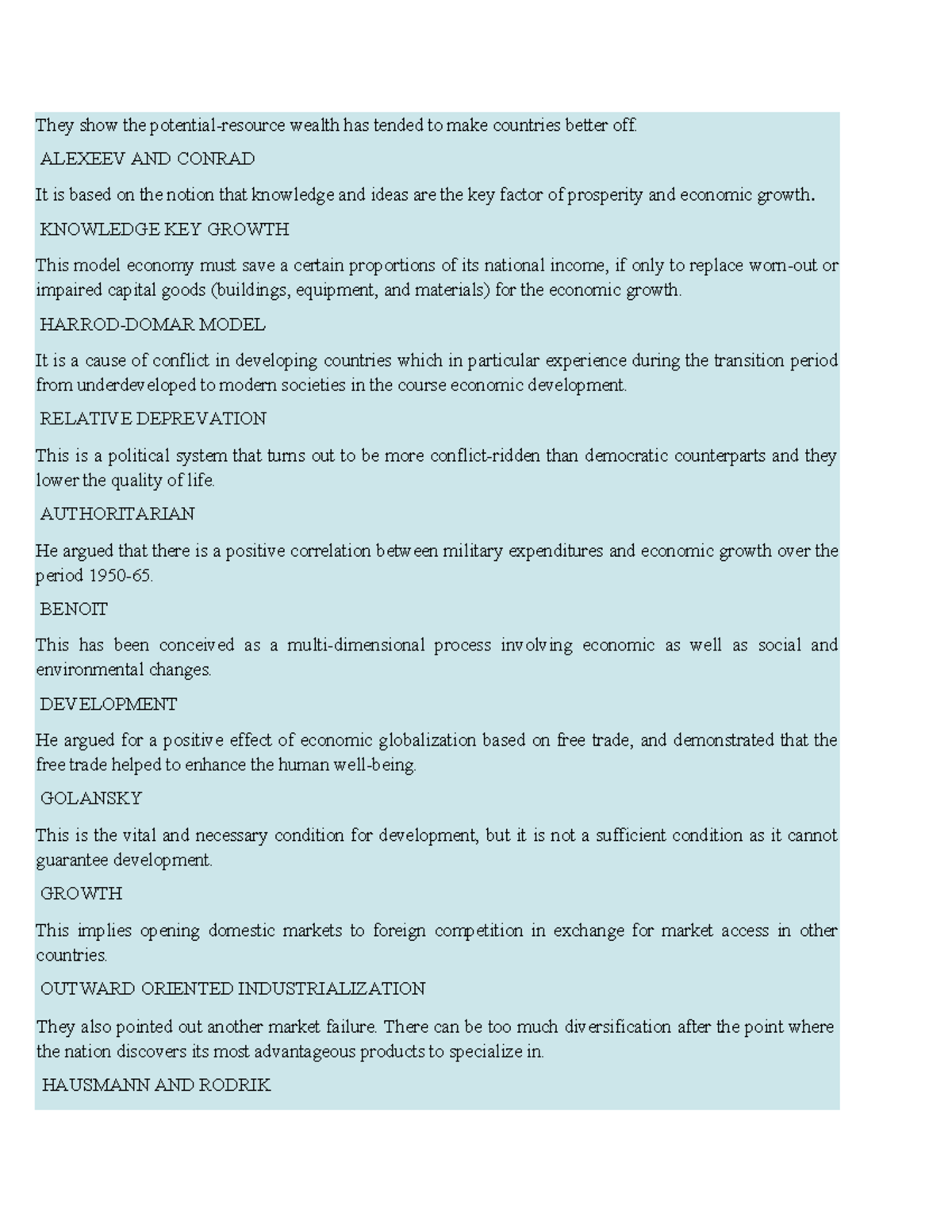 They show the potential-resource wealth has tended to make countries better off.

ALEXEEV AND CONRAD

It is based on the notion that knowledge and ideas are the key factor of prosperity and economic growth.

KNOWLEDGE KEY GROWTH

This model economy must save a certain proportions of its national income, if only to replace worn-out or impaired capital goods (buildings, equipment, and materials) for the economic growth.

HARROD-DOMAR MODEL

It is a cause of conflict in developing countries which in particular experience during the transition period from underdeveloped to modern societies in the course economic development.

RELATIVE DEPREVATION

This is a political system that turns out to be more conflict-ridden than democratic counterparts and they lower the quality of life.

AUTHORITARIAN

He argued that there is a positive correlation between military expenditures and economic growth over the period 1950-65.

BENOIT

This has been conceived as a multi-dimensional process involving economic as well as social and environmental changes.

DEVELOPMENT

He argued for a positive effect of economic globalization based on free trade, and demonstrated that the free trade helped to enhance the human well-being.

GOLANSKY

This is the vital and necessary condition for development, but it is not a sufficient condition as it cannot guarantee development.

GROWTH

This implies opening domestic markets to foreign competition in exchange for market access in other countries.

OUTWARD ORIENTED INDUSTRIALIZATION

They also pointed out another market failure. There can be too much diversification after the point where the nation discovers its most advantageous products to specialize in.

HAUSMANN AND RODRIK